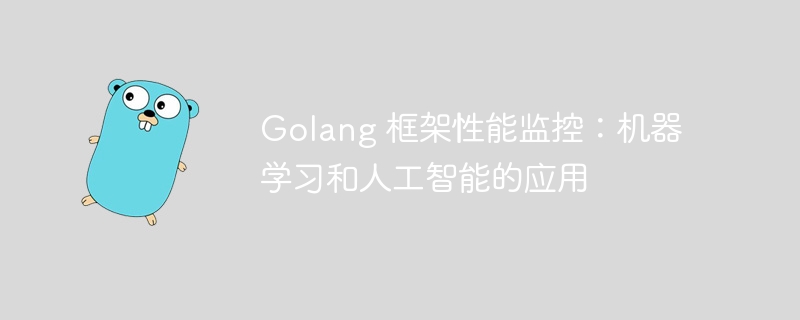 Golang 框架性能监控：机器学习和人工智能的应用